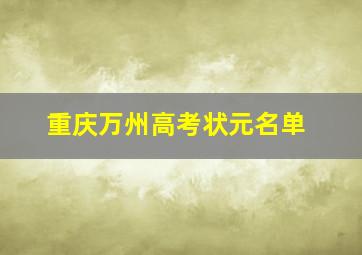 重庆万州高考状元名单